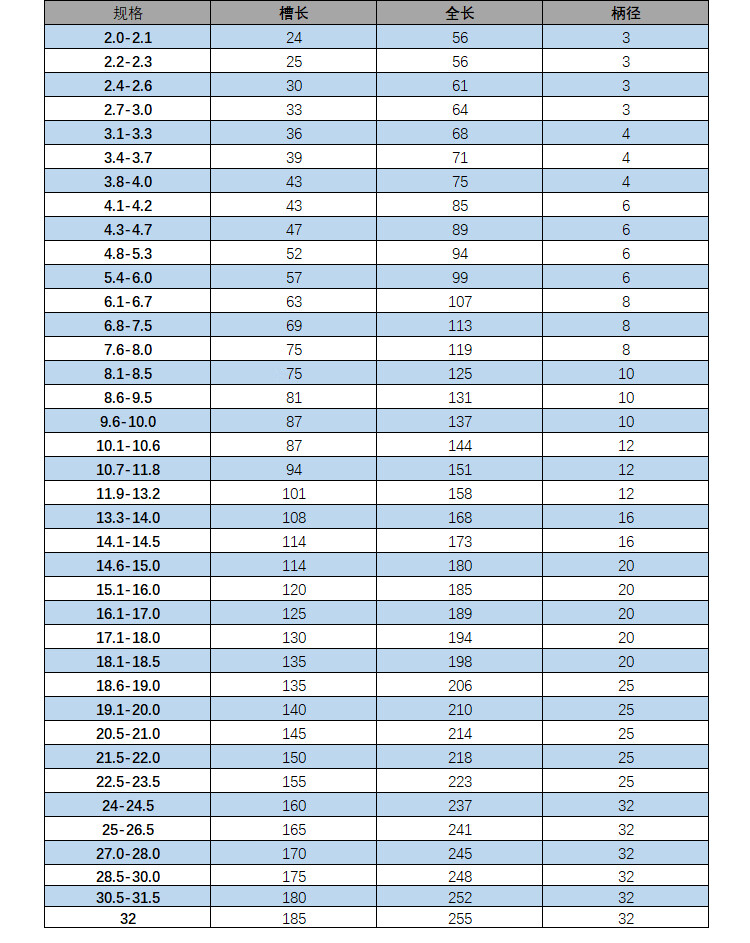 | 规格 | 槽长 | 全长 | 柄径 |
|---|---|---|---|
| 2.0-2.1 | 24 | 56 | 3 |
| 2.2-2.3 | 25 | 56 | 3 |
| 2.4-2.6 | 30 | 61 | 3 |
| 2.7-3.0 | 33 | 64 | 3 |
| 3.1-3.3 | 36 | 68 | 4 |
| 3.4-3.7 | 39 | 71 | 4 |
| 3.8-4.0 | 43 | 75 | 4 |
| 4.1-4.2 | 43 | 85 | 6 |
| 4.3-4.7 | 47 | 89 | 6 |
| 4.8-5.3 | 52 | 94 | 6 |
| 5.4-6.0 | 57 | 99 | 6 |
| 6.1-6.7 | 63 | 107 | 8 |
| 6.8-7.5 | 69 | 113 | 8 |
| 7.6-8.0 | 75 | 119 | 8 |
| 8.1-8.5 | 75 | 125 | 10 |
| 8.6-9.5 | 81 | 131 | 10 |
| 9.6-10.0 | 87 | 137 | 10 |
| 10.1-10.6 | 87 | 144 | 12 |
| 10.7-11.8 | 94 | 151 | 12 |
| 11.9-13.2 | 101 | 158 | 12 |
| 13.3-14.0 | 108 | 168 | 16 |
| 14.1-14.5 | 114 | 173 | 16 |
| 14.6-15.0 | 114 | 180 | 20 |
| 15.1-16.0 | 120 | 185 | 20 |
| 16.1-17.0 | 125 | 189 | 20 |
| 17.1-18.0 | 130 | 194 | 20 |
| 18.1-18.5 | 135 | 198 | 20 |
| 18.6-19.0 | 135 | 206 | 25 |
| 19.1-20.0 | 140 | 210 | 25 |
| 20.5-21.0 | 145 | 214 | 25 |
| 21.5-22.0 | 150 | 218 | 25 |
| 22.5-23.5 | 155 | 223 | 25 |
| 24-24.5 | 160 | 237 | 32 |
| 25-26.5 | 165 | 241 | 32 |
| 27.0-28.0 | 170 | 245 | 32 |
| 28.5-30.0 | 175 | 248 | 32 |
| 30.5-31.5 | 180 | 252 | 32 |
| 32 | 185 | 255 | 32 |